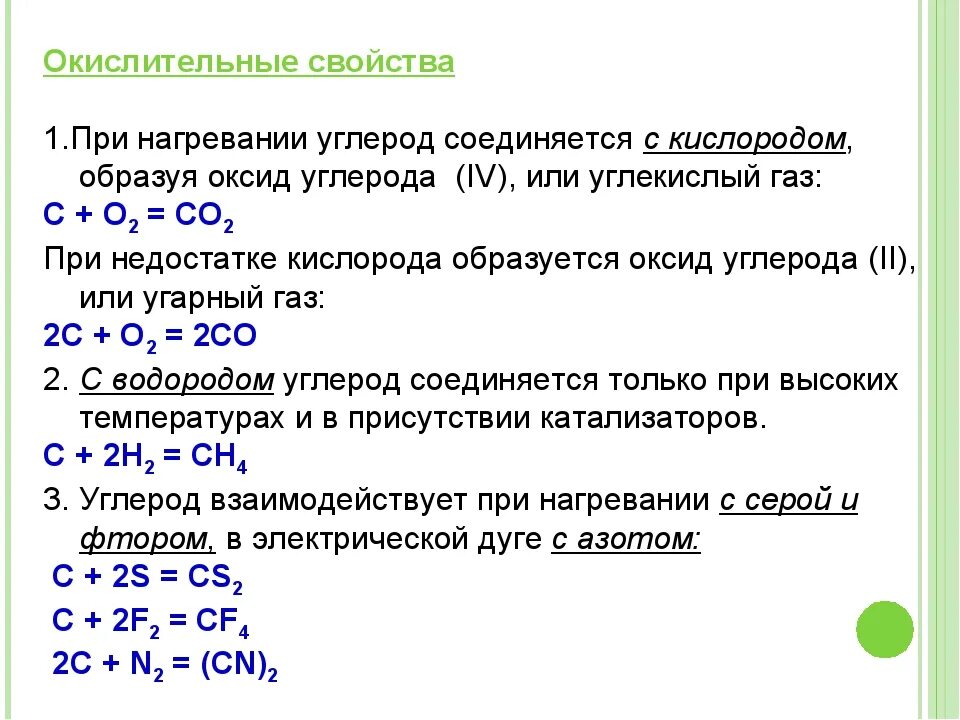 Окислительные свойства

1.При нагревании углерод соединяется с кислородом, образуя оксид углерода (IV), или углекислый газ:

$C + O_2 = CO_2$

При недостатке кислорода образуется оксид углерода (II), или угарный газ:

$2C + O_2 = 2CO$

2. С водородом углерод соединяется только при высоких температурах и в присутствии катализаторов.

$C + 2H_2 = CH_4$

3. Углерод взаимодействует при нагревании с серой и фтором, в электрической дуге с азотом:

$C + 2S = CS_2$

$C + 2F_2 = CF_4$

$2C + N_2 = (CN)_2$